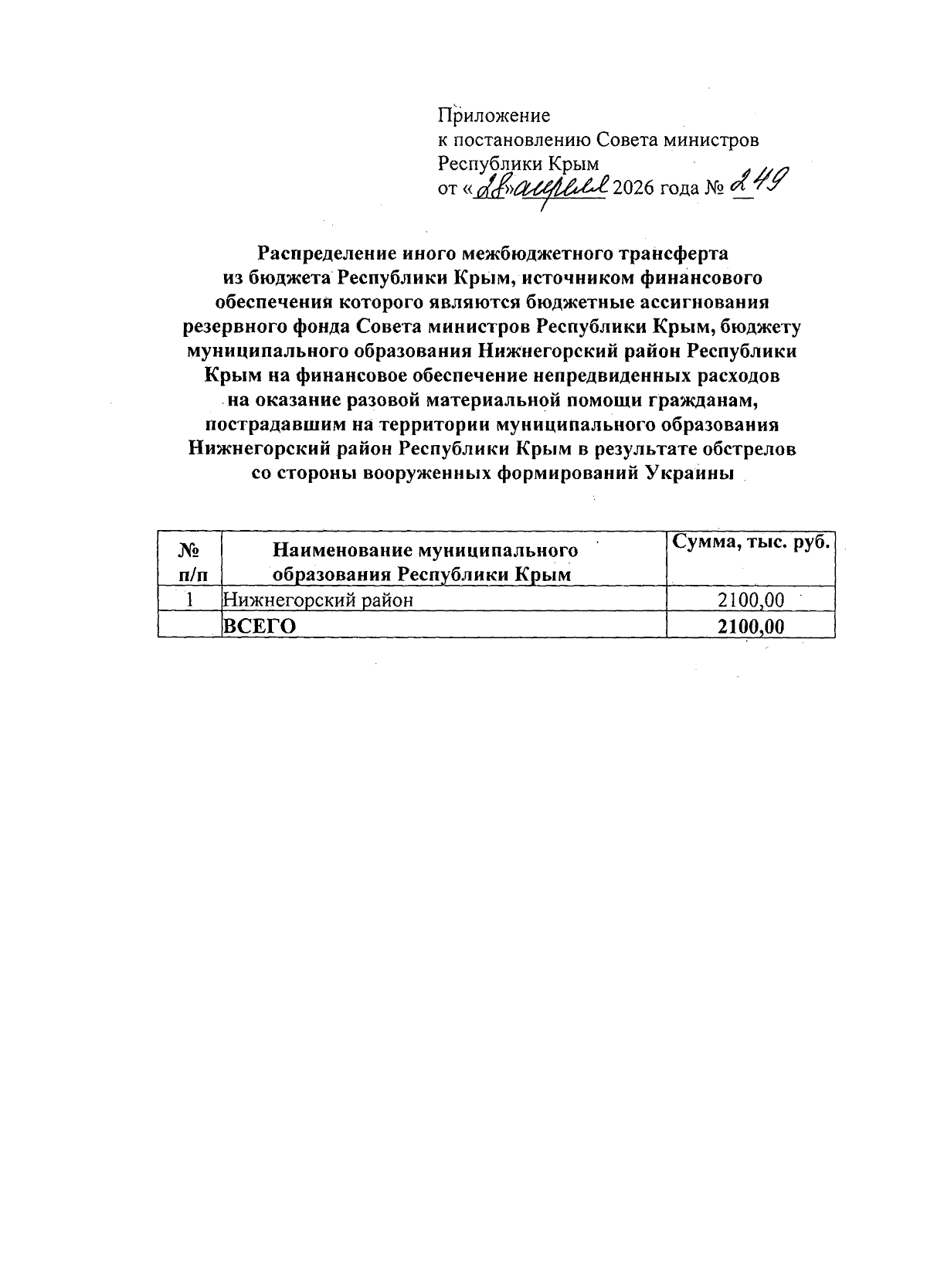 Приложение
к постановлению Совета министров
Республики Крым
от «28» апреля 2026 года № 249

Распределение иного межбюджетного трансферта из бюджета Республики Крым, источником финансового обеспечения которого являются бюджетные ассигнования резервного фонда Совета министров Республики Крым, бюджету муниципального образования Нижнегорский район Республики Крым на финансовое обеспечение непредвиденных расходов на оказание разовой материальной помощи гражданам, пострадавшим на территории муниципального образования Нижнегорский район Республики Крым в результате обстрелов со стороны вооруженных формирований Украины

| № п/п | Наименование муниципального образования Республики Крым | Сумма, тыс. руб. |
|---|---|---|
| 1 | Нижнегорский район | 2100,00 |
| | ВСЕГО | 2100,00 |